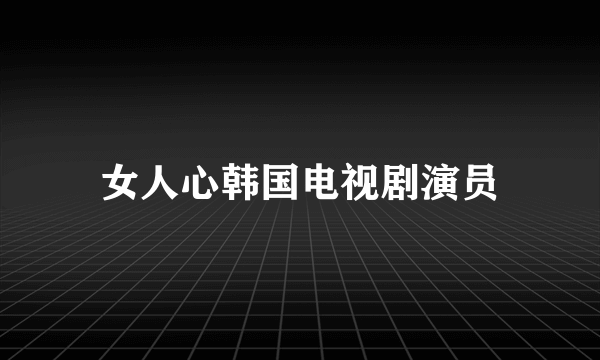 女人心韩国电视剧演员